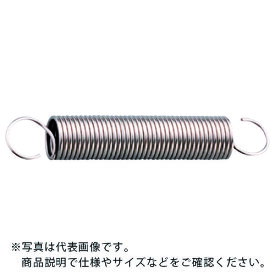 ※写真は代表画像です。
商品説明で仕様やサイズなどをご確認ください。